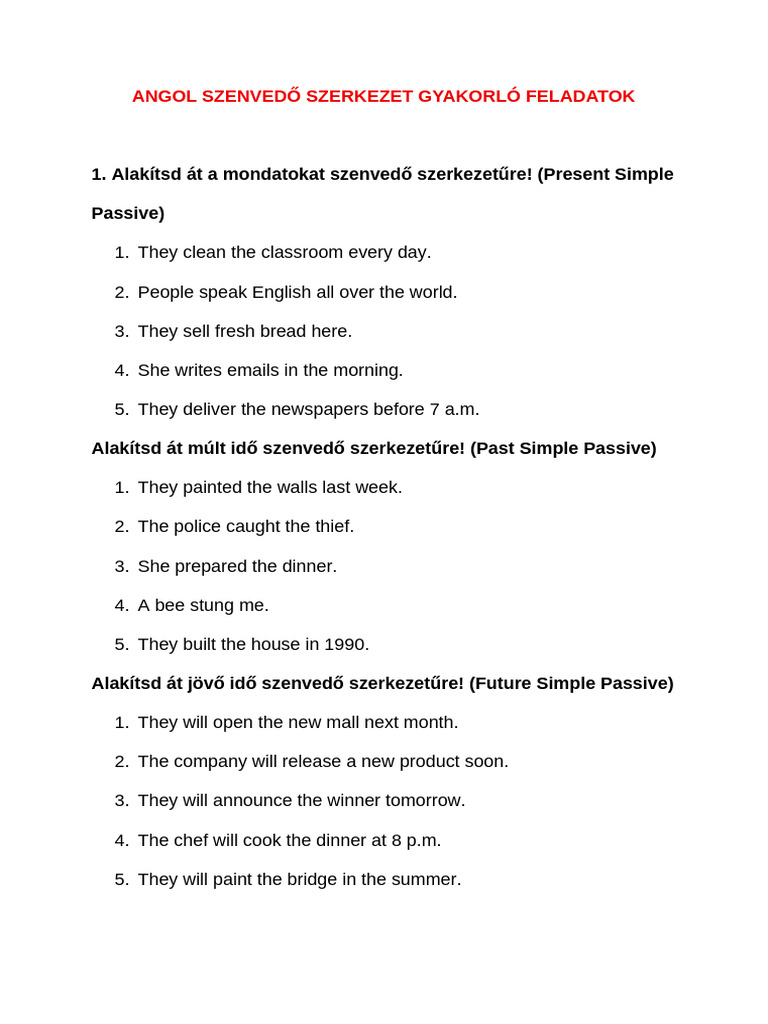 ANGOL SZENVEDŐ SZERKEZET GYAKORLÓ FELADATOK

1. Alakítsd át a mondatokat szenvedő szerkezetűre! (Present Simple Passive)

1. They clean the classroom every day.
2. People speak English all over the world.
3. They sell fresh bread here.
4. She writes emails in the morning.
5. They deliver the newspapers before 7 a.m.

Alakítsd át múlt idő szenvedő szerkezetűre! (Past Simple Passive)

1. They painted the walls last week.
2. The police caught the thief.
3. She prepared the dinner.
4. A bee stung me.
5. They built the house in 1990.

Alakítsd át jövő idő szenvedő szerkezetűre! (Future Simple Passive)

1. They will open the new mall next month.
2. The company will release a new product soon.
3. They will announce the winner tomorrow.
4. The chef will cook the dinner at 8 p.m.
5. They will paint the bridge in the summer.